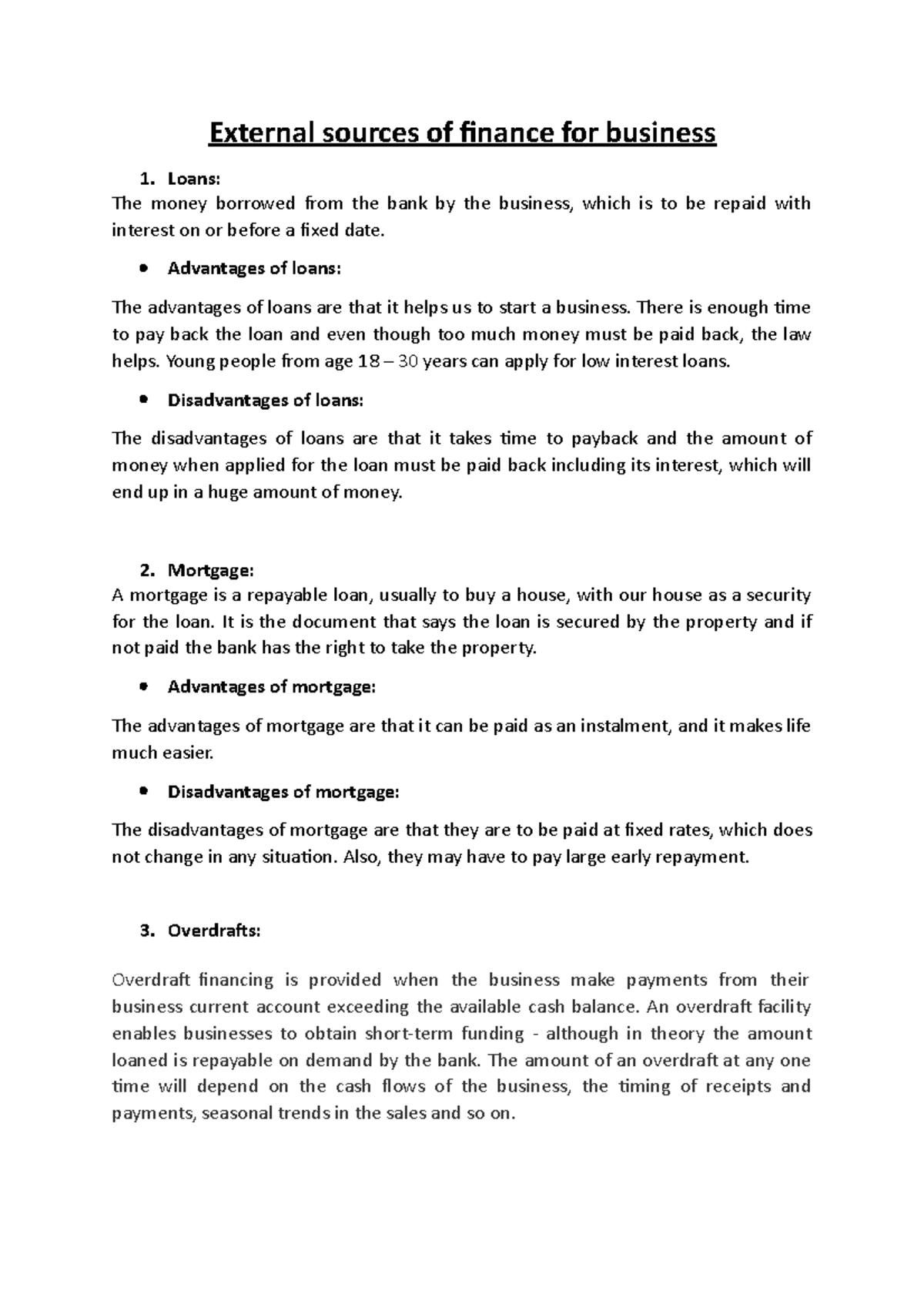 External sources of finance for business

1. Loans:
The money borrowed from the bank by the business, which is to be repaid with interest on or before a fixed date.

• Advantages of loans:

The advantages of loans are that it helps us to start a business. There is enough time to pay back the loan and even though too much money must be paid back, the law helps. Young people from age 18 – 30 years can apply for low interest loans.

• Disadvantages of loans:

The disadvantages of loans are that it takes time to payback and the amount of money when applied for the loan must be paid back including its interest, which will end up in a huge amount of money.

2. Mortgage:
A mortgage is a repayable loan, usually to buy a house, with our house as a security for the loan. It is the document that says the loan is secured by the property and if not paid the bank has the right to take the property.

• Advantages of mortgage:

The advantages of mortgage are that it can be paid as an instalment, and it makes life much easier.

• Disadvantages of mortgage:

The disadvantages of mortgage are that they are to be paid at fixed rates, which does not change in any situation. Also, they may have to pay large early repayment.

3. Overdrafts:

Overdraft financing is provided when the business make payments from their business current account exceeding the available cash balance. An overdraft facility enables businesses to obtain short-term funding - although in theory the amount loaned is repayable on demand by the bank. The amount of an overdraft at any one time will depend on the cash flows of the business, the timing of receipts and payments, seasonal trends in the sales and so on.